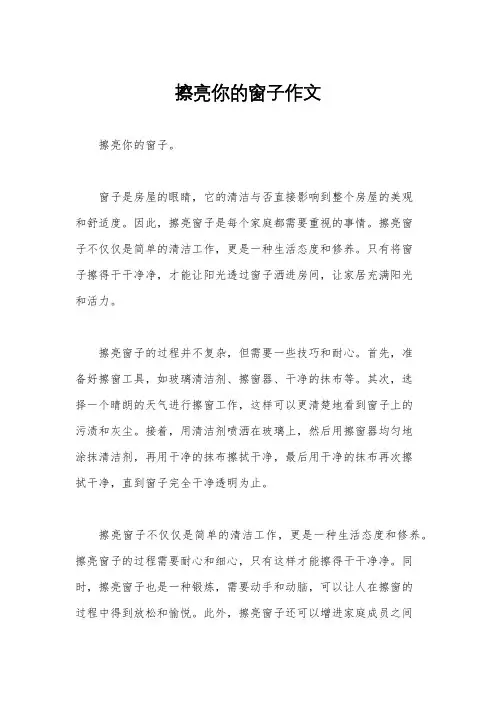 擦亮你的窗子作文

擦亮你的窗子。

窗子是房屋的眼睛，它的清洁与否直接影响到整个房屋的美观和舒适度。因此，擦亮窗子是每个家庭都需要重视的事情。擦亮窗子不仅仅是简单的清洁工作，更是一种生活态度和修养。只有将窗子擦得干干净净，才能让阳光透过窗子洒进房间，让家居充满阳光和活力。

擦亮窗子的过程并不复杂，但需要一些技巧和耐心。首先，准备好擦窗工具，如玻璃清洁剂、擦窗器、干净的抹布等。其次，选择一个晴朗的天气进行擦窗工作，这样可以更清楚地看到窗子上的污渍和灰尘。接着，用清洁剂喷洒在玻璃上，然后用擦窗器均匀地涂抹清洁剂，再用干净的抹布擦拭干净，最后用干净的抹布再次擦拭干净，直到窗子完全干净透明为止。

擦亮窗子不仅仅是简单的清洁工作，更是一种生活态度和修养。擦亮窗子的过程需要耐心和细心，只有这样才能擦得干干净净。同时，擦亮窗子也是一种锻炼，需要动手和动脑，可以让人在擦窗的过程中得到放松和愉悦。此外，擦亮窗子还可以增进家庭成员之间